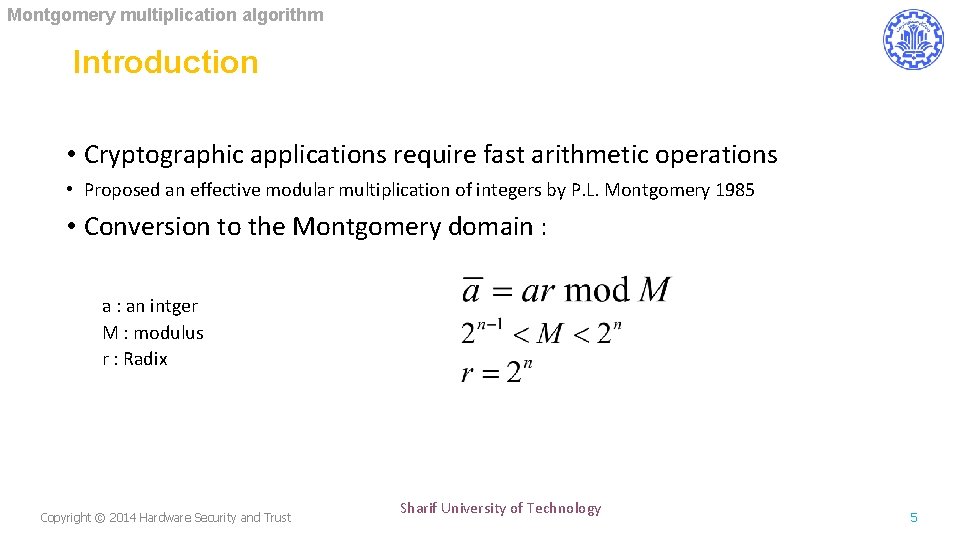 Montgomery multiplication algorithm

Introduction

• Cryptographic applications require fast arithmetic operations

• Proposed an effective modular multiplication of integers by P.L. Montgomery 1985

• Conversion to the Montgomery domain :

a : an intger
M : modulus
r : Radix

$\overline{a} = ar \bmod M$
$2^{n-1} < M < 2^n$
$r = 2^n$

Copyright © 2014 Hardware Security and Trust

Sharif University of Technology

5